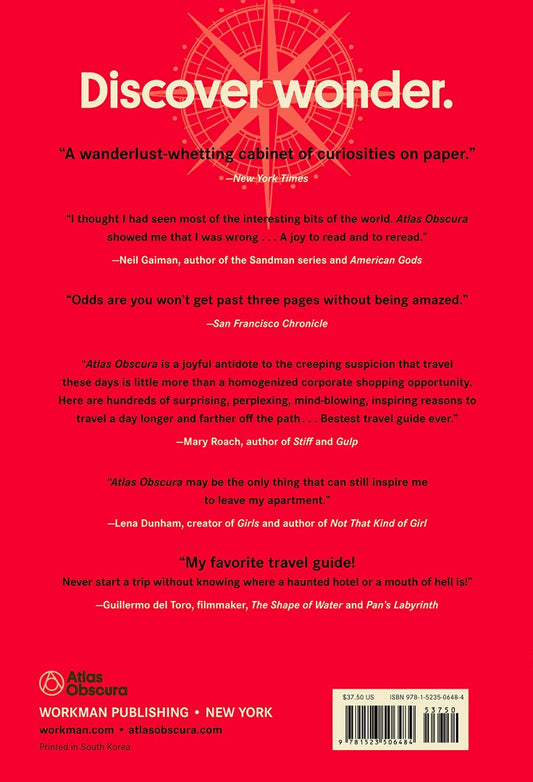 Discover wonder.

"A wanderlust-whetting cabinet of curiosities on paper."

—New York Times

"I thought I had seen most of the interesting bits of the world. Atlas Obscura showed me that I was wrong . . . A joy to read and to reread."

—Neil Gaiman, author of the Sandman series and American Gods

"Odds are you won't get past three pages without being amazed."

—San Francisco Chronicle

"Atlas Obscura is a joyful antidote to the creeping suspicion that travel these days is little more than a homogenized corporate shopping opportunity. Here are hundreds of surprising, perplexing, mind-blowing, inspiring reasons to travel a day longer and farther off the path . . . Bestest travel guide ever."

—Mary Roach, author of Stiff and Gulp

"Atlas Obscura may be the only thing that can still inspire me to leave my apartment."

—Lena Dunham, creator of Girls and author of Not That Kind of Girl

"My favorite travel guide!
Never start a trip without knowing where a haunted hotel or a mouth of hell is!"

—Guillermo del Toro, filmmaker, The Shape of Water and Pan's Labyrinth

Atlas Obscura

WORKMAN PUBLISHING • NEW YORK

workman.com • atlasobscura.com

Printed in South Korea

$37.50 US ISBN 978-1-5235-0648-4

53750

9 781523 506484